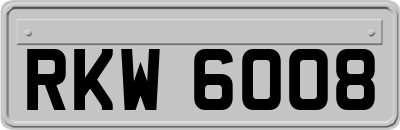 RKW 6008